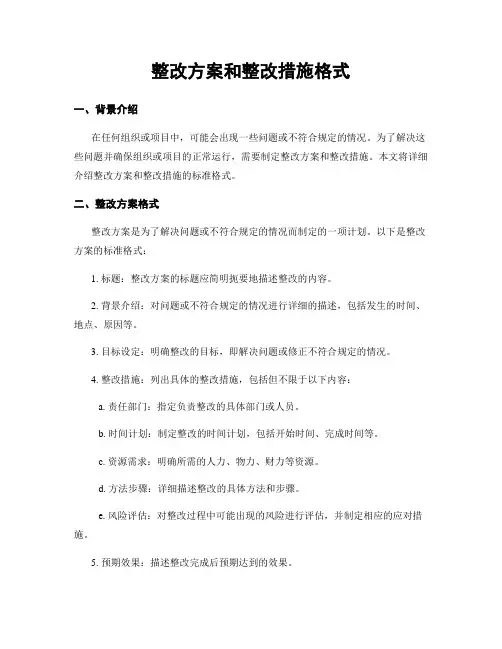 整改方案和整改措施格式

一、背景介绍

在任何组织或项目中，可能会出现一些问题或不符合规定的情况。为了解决这些问题并确保组织或项目的正常运行，需要制定整改方案和整改措施。本文将详细介绍整改方案和整改措施的标准格式。

二、整改方案格式

整改方案是为了解决问题或不符合规定的情况而制定的一项计划。以下是整改方案的标准格式：

1. 标题：整改方案的标题应简明扼要地描述整改的内容。

2. 背景介绍：对问题或不符合规定的情况进行详细的描述，包括发生的时间、地点、原因等。

3. 目标设定：明确整改的目标，即解决问题或修正不符合规定的情况。

4. 整改措施：列出具体的整改措施，包括但不限于以下内容：

a. 责任部门：指定负责整改的具体部门或人员。

b. 时间计划：制定整改的时间计划，包括开始时间、完成时间等。

c. 资源需求：明确所需的人力、物力、财力等资源。

d. 方法步骤：详细描述整改的具体方法和步骤。

e. 风险评估：对整改过程中可能出现的风险进行评估，并制定相应的应对措施。

5. 预期效果：描述整改完成后预期达到的效果。